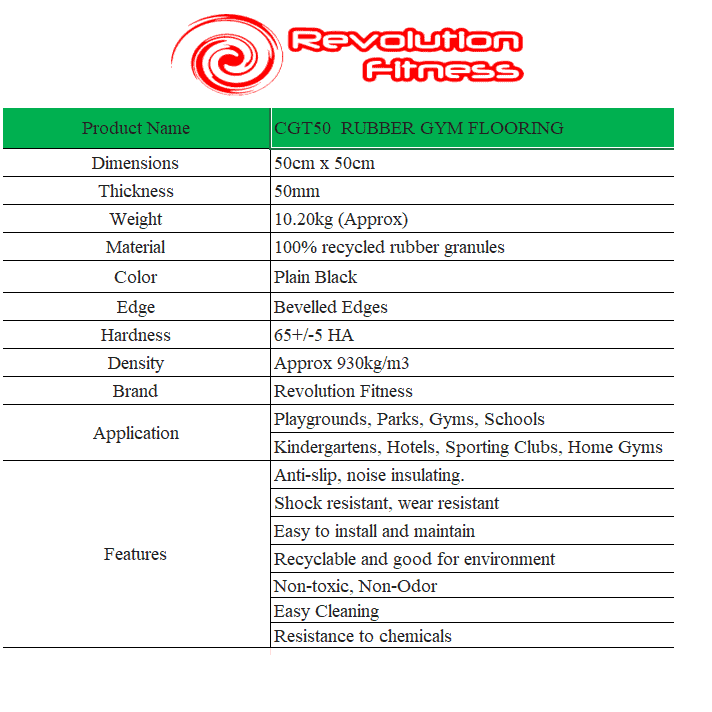 Revolution Fitness

| Product Name | CGT50 RUBBER GYM FLOORING |
|---|---|
| Dimensions | 50cm x 50cm |
| Thickness | 50mm |
| Weight | 10.20kg (Approx) |
| Material | 100% recycled rubber granules |
| Color | Plain Black |
| Edge | Bevelled Edges |
| Hardness | 65+/-5 HA |
| Density | Approx 930kg/m3 |
| Brand | Revolution Fitness |
| Application | Playgrounds, Parks, Gyms, Schools |
| | Kindergartens, Hotels, Sporting Clubs, Home Gyms |
| Features | Anti-slip, noise insulating. |
| | Shock resistant, wear resistant |
| | Easy to install and maintain |
| | Recyclable and good for environment |
| | Non-toxic, Non-Odor |
| | Easy Cleaning |
| | Resistance to chemicals |